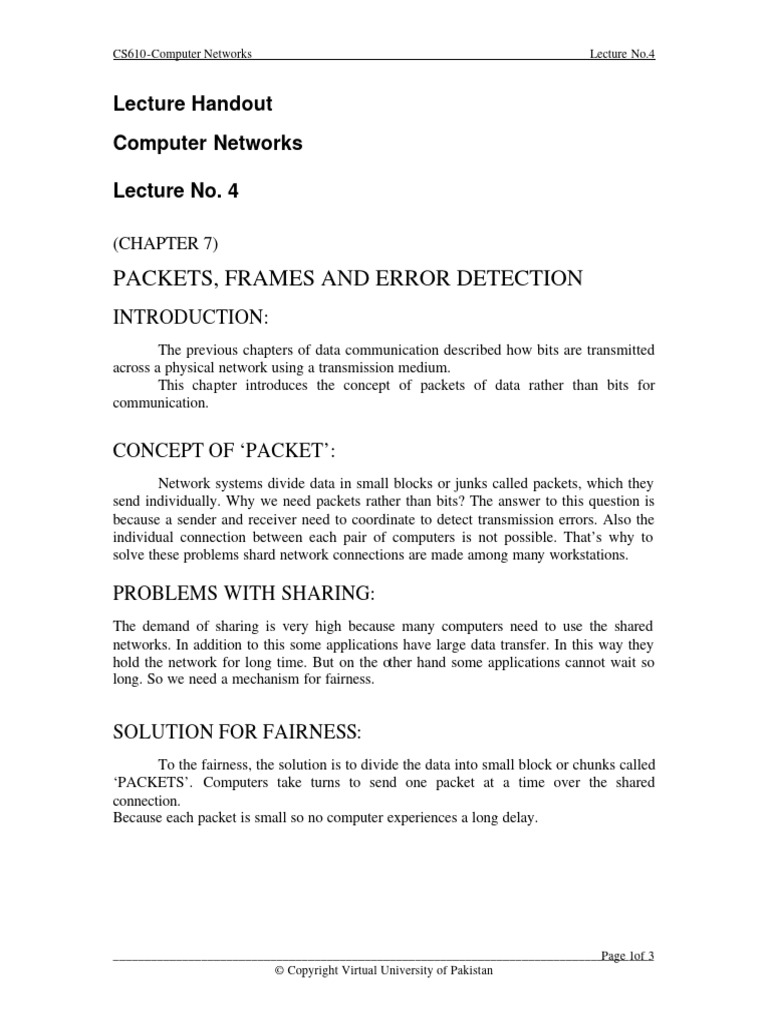 CS610-Computer Networks Lecture No.4

Lecture Handout

Computer Networks

Lecture No. 4

(CHAPTER 7)

PACKETS, FRAMES AND ERROR DETECTION

INTRODUCTION:

The previous chapters of data communication described how bits are transmitted across a physical network using a transmission medium.
This chapter introduces the concept of packets of data rather than bits for communication.

CONCEPT OF ‘PACKET’:

Network systems divide data in small blocks or junks called packets, which they send individually. Why we need packets rather than bits? The answer to this question is because a sender and receiver need to coordinate to detect transmission errors. Also the individual connection between each pair of computers is not possible. That’s why to solve these problems shard network connections are made among many workstations.

PROBLEMS WITH SHARING:

The demand of sharing is very high because many computers need to use the shared networks. In addition to this some applications have large data transfer. In this way they hold the network for long time. But on the other hand some applications cannot wait so long. So we need a mechanism for fairness.

SOLUTION FOR FAIRNESS:

To the fairness, the solution is to divide the data into small block or chunks called ‘PACKETS’. Computers take turns to send one packet at a time over the shared connection.
Because each packet is small so no computer experiences a long delay.

Page 1of 3
© Copyright Virtual University of Pakistan